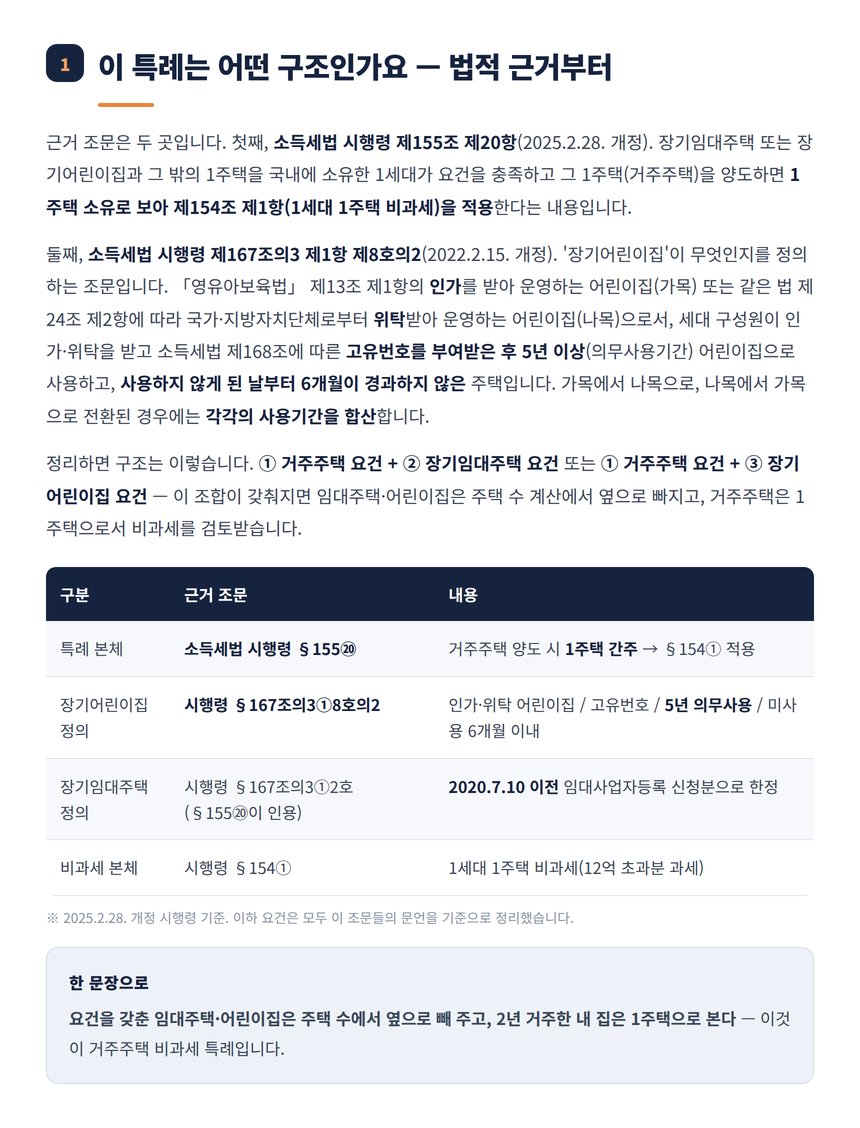 1 이 특례는 어떤 구조인가요 — 법적 근거부터

근거 조문은 두 곳입니다. 첫째, 소득세법 시행령 제155조 제20항(2025.2.28. 개정). 장기임대주택 또는 장기어린이집과 그 밖의 1주택을 국내에 소유한 1세대가 요건을 충족하고 그 1주택(거주주택)을 양도하면 1주택 소유로 보아 제154조 제1항(1세대 1주택 비과세)을 적용한다는 내용입니다.

둘째, 소득세법 시행령 제167조의3 제1항 제8호의2(2022.2.15. 개정). '장기어린이집'이 무엇인지를 정의하는 조문입니다. 「영유아보육법」 제13조 제1항의 인가를 받아 운영하는 어린이집(가목) 또는 같은 법 제24조 제2항에 따라 국가·지방자치단체로부터 위탁받아 운영하는 어린이집(나목)으로서, 세대 구성원이 인가·위탁을 받고 소득세법 제168조에 따른 고유번호를 부여받은 후 5년 이상(의무사용기간) 어린이집으로 사용하고, 사용하지 않게 된 날부터 6개월이 경과하지 않은 주택입니다. 가목에서 나목으로, 나목에서 가목으로 전환된 경우에는 각각의 사용기간을 합산합니다.

정리하면 구조는 이렇습니다. ① 거주주택 요건 + ② 장기임대주택 요건 또는 ① 거주주택 요건 + ③ 장기어린이집 요건 — 이 조합이 갖춰지면 임대주택·어린이집은 주택 수 계산에서 옆으로 빠지고, 거주주택은 1주택으로서 비과세를 검토받습니다.

| 구분 | 근거 조문 | 내용 |
|---|---|---|
| 특례 본체 | 소득세법 시행령 §155⑳ | 거주주택 양도 시 1주택 간주 → §154① 적용 |
| 장기어린이집 정의 | 시행령 §167조의3①8호의2 | 인가·위탁 어린이집 / 고유번호 / 5년 의무사용 / 미사용 6개월 이내 |
| 장기임대주택 정의 | 시행령 §167조의3①2호 (§155⑳이 인용) | 2020.7.10 이전 임대사업자등록 신청분으로 한정 |
| 비과세 본체 | 시행령 §154① | 1세대 1주택 비과세(12억 초과분 과세) |

※ 2025.2.28. 개정 시행령 기준. 이하 요건은 모두 이 조문들의 문언을 기준으로 정리했습니다.

한 문장으로
요건을 갖춘 임대주택·어린이집은 주택 수에서 옆으로 빼 주고, 2년 거주한 내 집은 1주택으로 본다 — 이것이 거주주택 비과세 특례입니다.